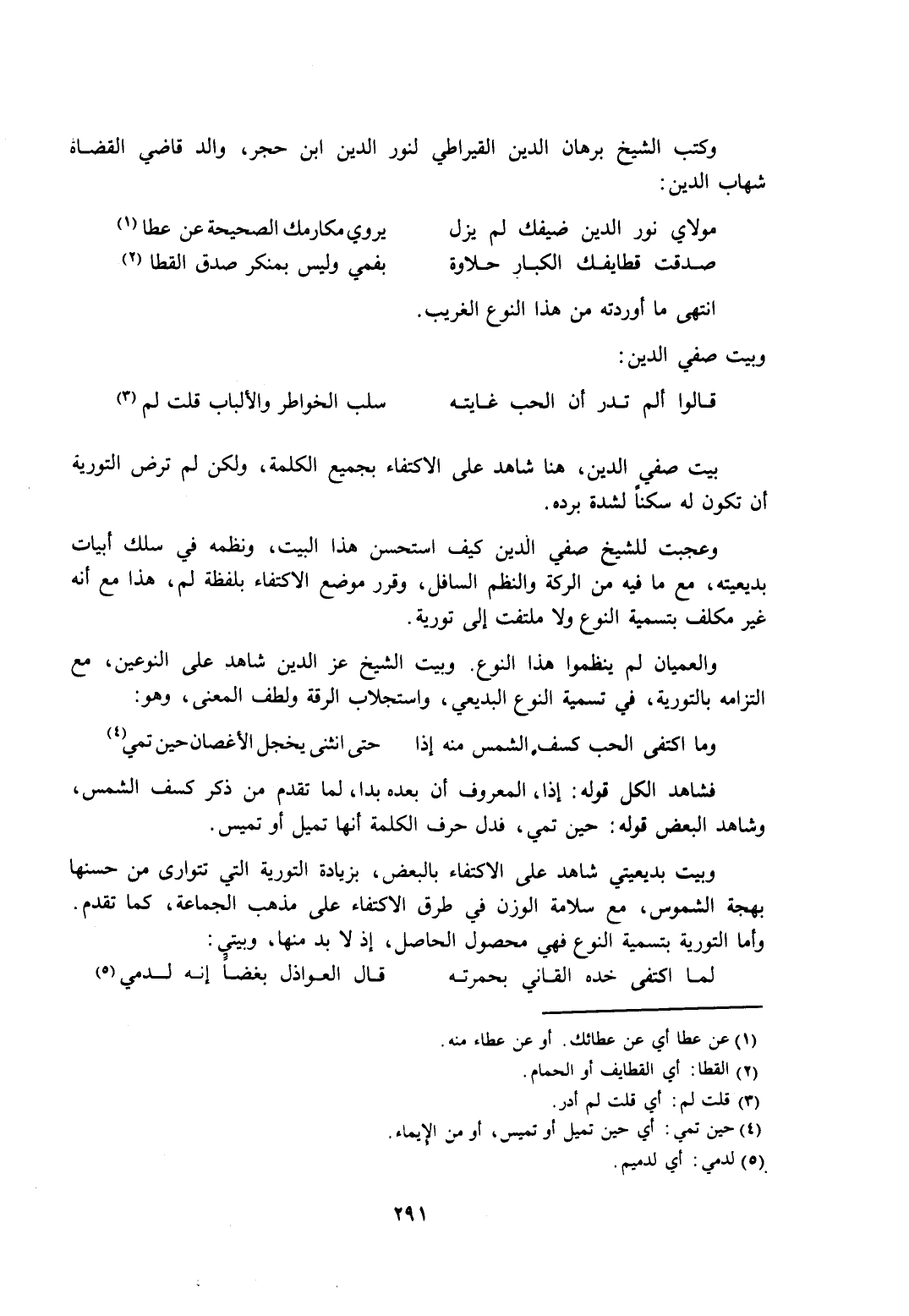 وكتب الشيخ برهان الدين القيراطي لنور الدين ابن حجر، والد قاضي القضاة شهاب الدين:

مولاي نور الدين ضيفك لم يزل يروي مكارمك الصحيحة عن عطا (١)
صدقت قطايفك الكبار حلاوة بفمي وليس بمنكر صدق القطا (٢)

انتهى ما أوردته من هذا النوع الغريب.

وبيت صفي الدين:

قالوا ألم تدر أن الحب غايته سلب الخواطر والألباب قلت لم (٣)

بيت صفي الدين، هنا شاهد على الاكتفاء بجميع الكلمة، ولكن لم ترض التورية أن تكون له سكناً لشدة برده.

وعجبت للشيخ صفي الدين كيف استحسن هذا البيت، ونظمه في سلك أبيات بديعيته، مع ما فيه من الركة والنظم السافل، وقرر موضع الاكتفاء بلفظة لم، هذا مع أنه غير مكلف بتسمية النوع ولا ملتفت إلى تورية.

والعميان لم ينظموا هذا النوع. وبيت الشيخ عز الدين شاهد على النوعين، مع التزامه بالتورية، في تسمية النوع البديعي، واستجلاب الرقة ولطف المعنى، وهو:

وما اكتفى الحب كسف الشمس منه إذا حتى انثنى يخجل الأغصان حين تمي (٤)

فشاهد الكل قوله: إذا، المعروف أن بعده بدا، لما تقدم من ذكر كسف الشمس، وشاهد البعض قوله: حين تمي، فدل حرف الكلمة أنها تميل أو تميس.

وبيت بديعيتي شاهد على الاكتفاء بالبعض، بزيادة التورية التي تتوارى من حسنها بهجة الشموس، مع سلامة الوزن في طرق الاكتفاء على مذهب الجماعة، كما تقدم. وأما التورية بتسمية النوع فهي محصول الحاصل، إذ لا بد منها، وبيتي:

لما اكتفى خده القاني بحمرته قال العواذل بغضاً إنه لدمي (٥)

(١) عن عطا أي عن عطائك. أو عن عطاء منه.
(٢) القطا: أي القطايف أو الحمام.
(٣) قلت لم: أي قلت لم أدر.
(٤) حين تمي: أي حين تميل أو تميس، أو من الإيماء.
(٥) لدمي: أي لدميم.

٢٩١